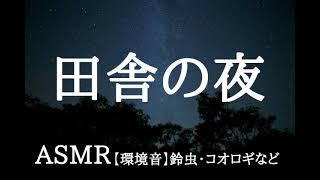 田舎の夜

ASMR【環境音】鈴虫・コオロギなど